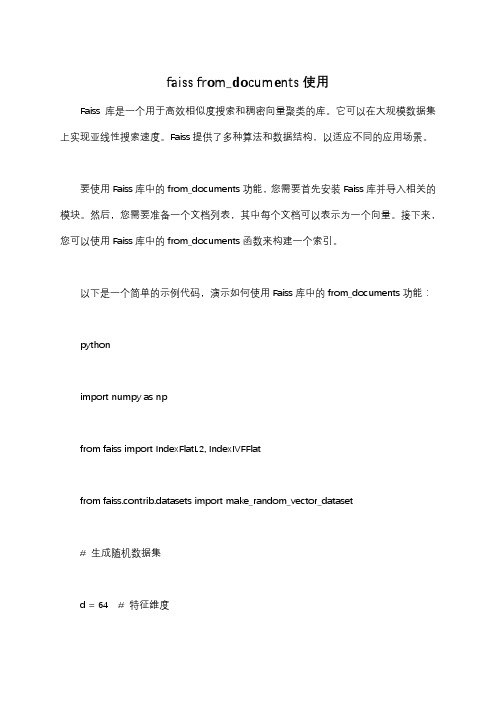 faiss from_documents 使用

Faiss 库是一个用于高效相似度搜索和稠密向量聚类的库。它可以在大规模数据集上实现亚线性搜索速度。Faiss 提供了多种算法和数据结构，以适应不同的应用场景。

要使用 Faiss 库中的 from_documents 功能，您需要首先安装 Faiss 库并导入相关的模块。然后，您需要准备一个文档列表，其中每个文档可以表示为一个向量。接下来，您可以使用 Faiss 库中的 from_documents 函数来构建一个索引。

以下是一个简单的示例代码，演示如何使用 Faiss 库中的 from_documents 功能：

python

import numpy as np

from faiss import IndexFlatL2, IndexIVFFlat

from faiss.contrib.datasets import make_random_vector_dataset

# 生成随机数据集

d = 64 # 特征维度